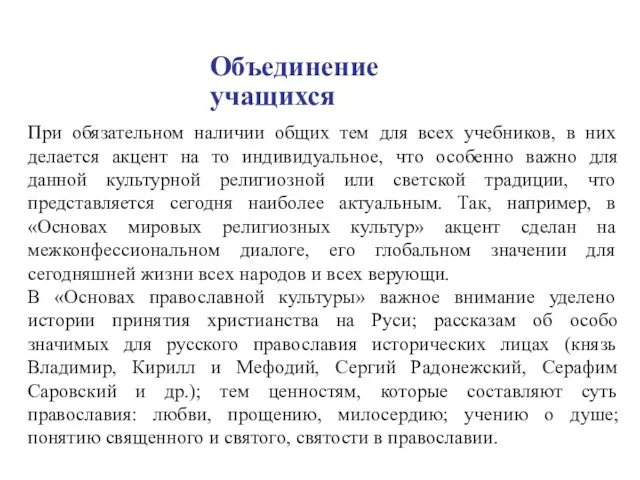 Объединение учащихся

При обязательном наличии общих тем для всех учебников, в них делается акцент на то индивидуальное, что особенно важно для данной культурной религиозной или светской традиции, что представляется сегодня наиболее актуальным. Так, например, в «Основах мировых религиозных культур» акцент сделан на межконфессиональном диалоге, его глобальном значении для сегодняшней жизни всех народов и всех верующи.
В «Основах православной культуры» важное внимание уделено истории принятия христианства на Руси; рассказам об особо значимых для русского православия исторических лицах (князь Владимир, Кирилл и Мефодий, Сергий Радонежский, Серафим Саровский и др.); тем ценностям, которые составляют суть православия: любви, прощению, милосердию; учению о душе; понятию священного и святого, святости в православии.